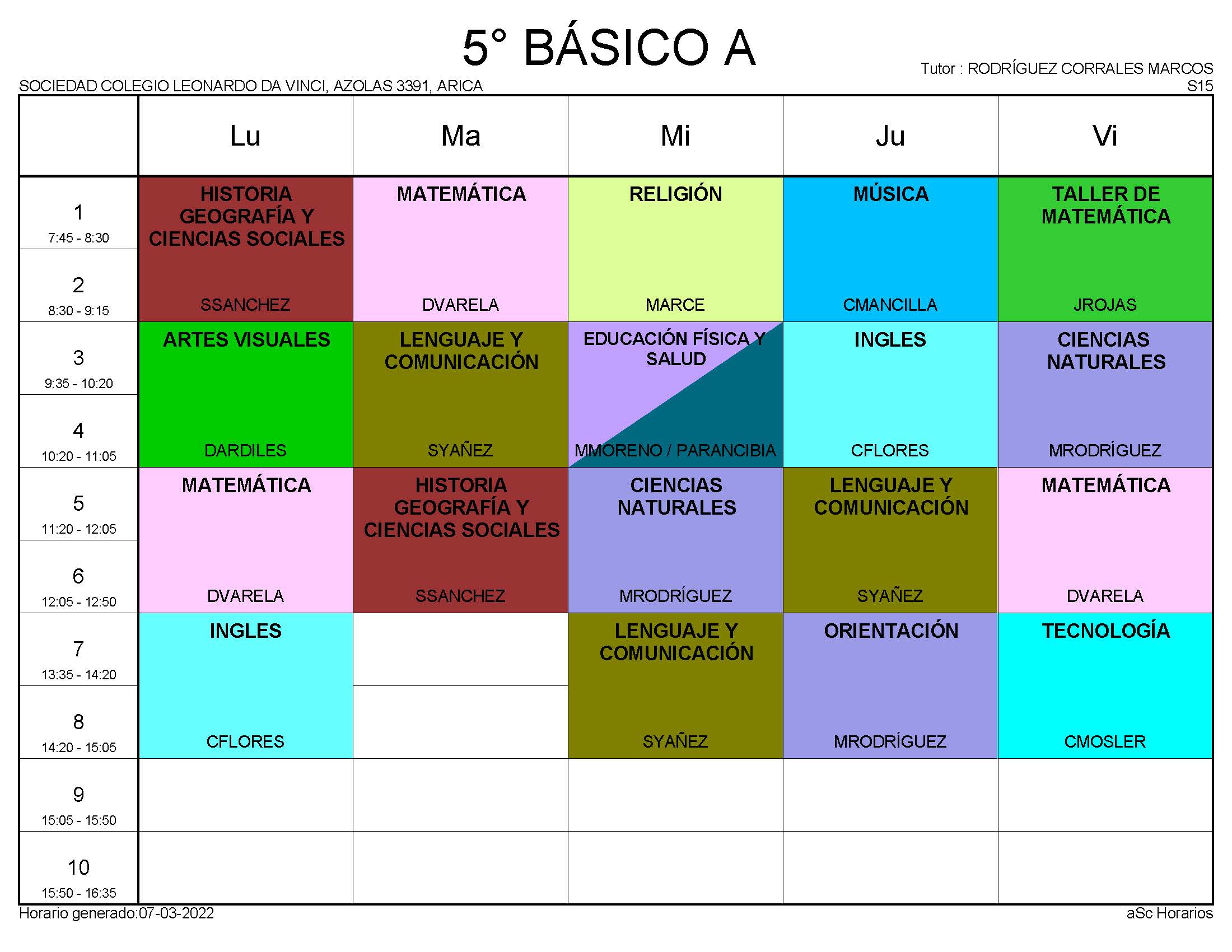 5° BÁSICO A

Tutor : RODRÍGUEZ CORRALES MARCOS
SOCIEDAD COLEGIO LEONARDO DA VINCI, AZOLAS 3391, ARICA
S15

| | Lu | Ma | Mi | Ju | Vi |
|---|---|---|---|---|---|
| 1 7:45 - 8:30 | HISTORIA GEOGRAFÍA Y CIENCIAS SOCIALES SSANCHEZ | MATEMÁTICA DVARELA | RELIGIÓN MARCE | MÚSICA CMANCILLA | TALLER DE MATEMÁTICA JROJAS |
| 2 8:30 - 9:15 | | | | | |
| 3 9:35 - 10:20 | ARTES VISUALES DARDILES | LENGUAJE Y COMUNICACIÓN SYAÑEZ | EDUCACIÓN FÍSICA Y SALUD MMORENO / PARANCIBIA | INGLES CFLORES | CIENCIAS NATURALES MRODRÍGUEZ |
| 4 10:20 - 11:05 | | | | | |
| 5 11:20 - 12:05 | MATEMÁTICA DVARELA | HISTORIA GEOGRAFÍA Y CIENCIAS SOCIALES SSANCHEZ | CIENCIAS NATURALES MRODRÍGUEZ | LENGUAJE Y COMUNICACIÓN SYAÑEZ | MATEMÁTICA DVARELA |
| 6 12:05 - 12:50 | | | | | |
| 7 13:35 - 14:20 | INGLES CFLORES | | LENGUAJE Y COMUNICACIÓN SYAÑEZ | ORIENTACIÓN MRODRÍGUEZ | TECNOLOGÍA CMOSLER |
| 8 14:20 - 15:05 | | | | | |
| 9 15:05 - 15:50 | | | | | |
| 10 15:50 - 16:35 | | | | | |

Horario generado:07-03-2022
aSc Horarios